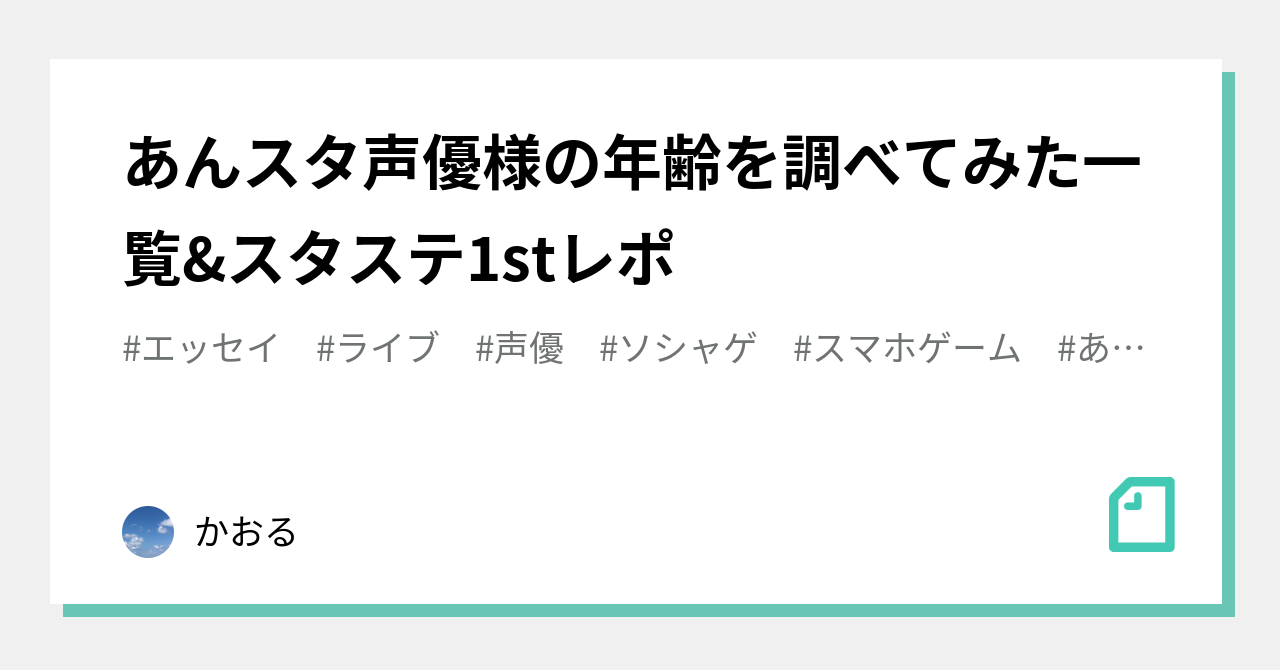 あんスタ声優様の年齢を調べてみた一覧&スタステ1stレポ

#エッセイ　#ライブ　#声優　#ソシャゲ　#スマホゲーム　#あ…

かおる